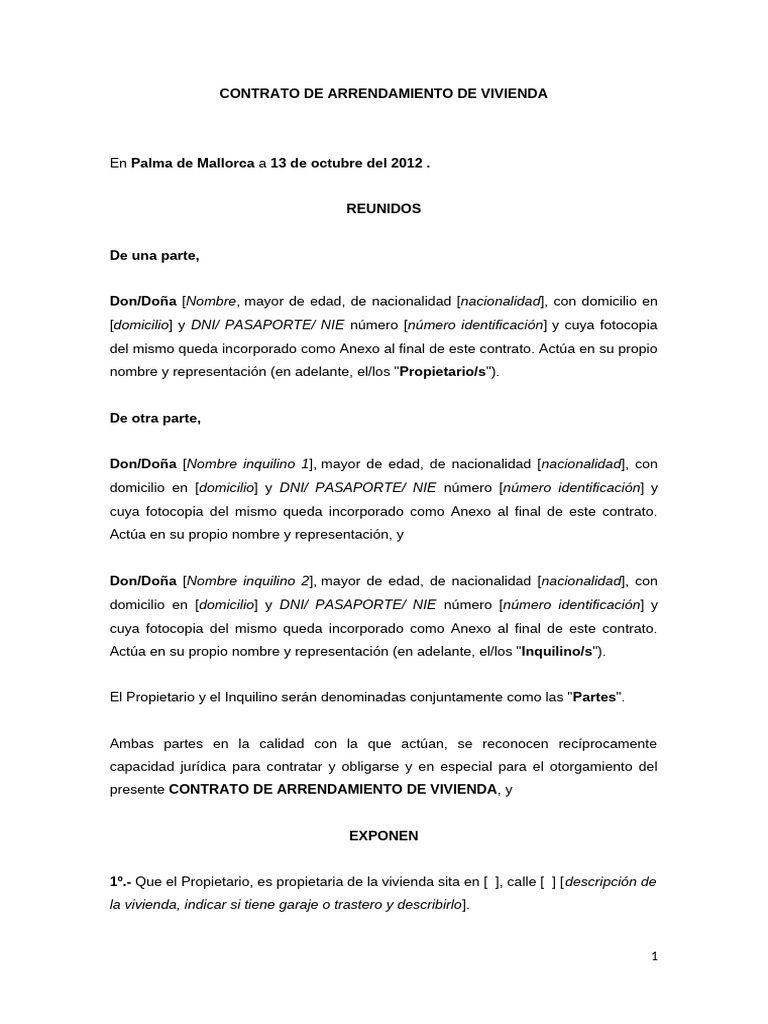 CONTRATO DE ARRENDAMIENTO DE VIVIENDA

En Palma de Mallorca a 13 de octubre del 2012 .

REUNIDOS

De una parte,

Don/Doña [Nombre, mayor de edad, de nacionalidad [nacionalidad], con domicilio en [domicilio] y DNI/ PASAPORTE/ NIE número [número identificación] y cuya fotocopia del mismo queda incorporado como Anexo al final de este contrato. Actúa en su propio nombre y representación (en adelante, el/los "Propietario/s").

De otra parte,

Don/Doña [Nombre inquilino 1], mayor de edad, de nacionalidad [nacionalidad], con domicilio en [domicilio] y DNI/ PASAPORTE/ NIE número [número identificación] y cuya fotocopia del mismo queda incorporado como Anexo al final de este contrato. Actúa en su propio nombre y representación, y

Don/Doña [Nombre inquilino 2], mayor de edad, de nacionalidad [nacionalidad], con domicilio en [domicilio] y DNI/ PASAPORTE/ NIE número [número identificación] y cuya fotocopia del mismo queda incorporado como Anexo al final de este contrato. Actúa en su propio nombre y representación (en adelante, el/los "Inquilino/s").

El Propietario y el Inquilino serán denominadas conjuntamente como las "Partes".

Ambas partes en la calidad con la que actúan, se reconocen recíprocamente capacidad jurídica para contratar y obligarse y en especial para el otorgamiento del presente CONTRATO DE ARRENDAMIENTO DE VIVIENDA, y

EXPONEN

1º.- Que el Propietario, es propietaria de la vivienda sita en [ ], calle [ ] [descripción de la vivienda, indicar si tiene garaje o trastero y describirlo].

1